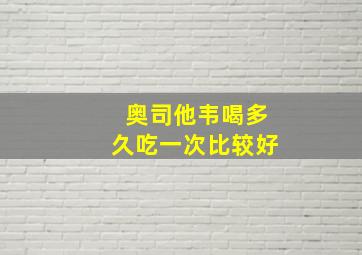 奥司他韦喝多
久吃一次比较好